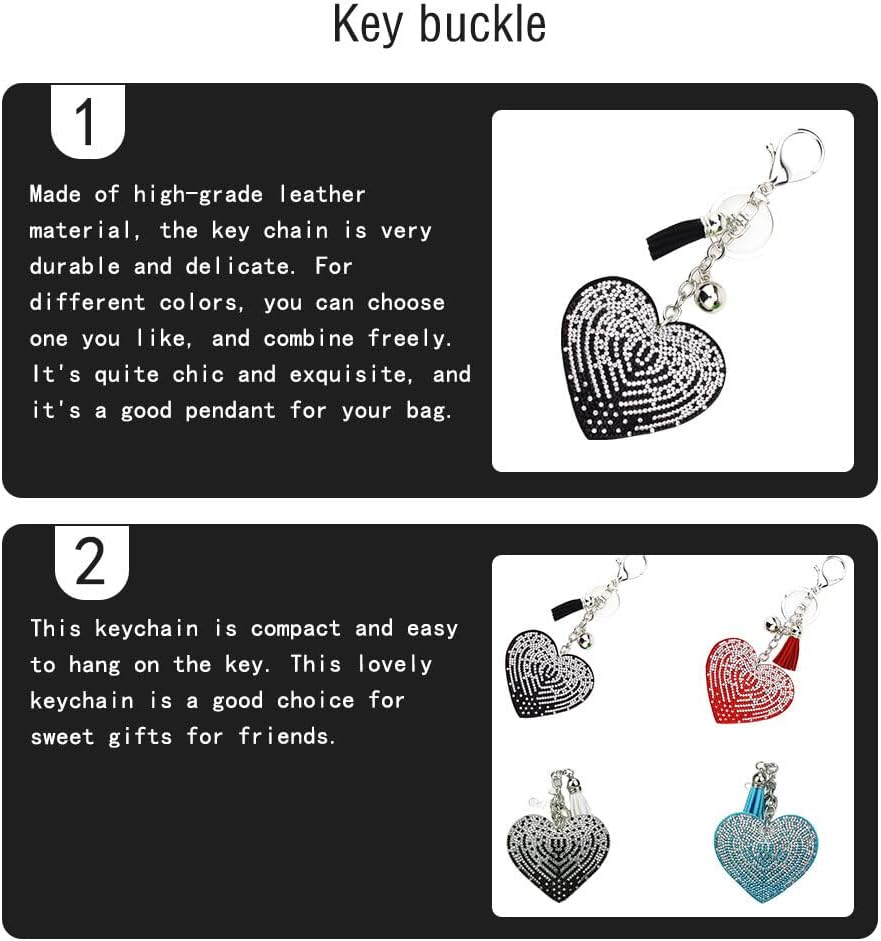 Key buckle

1

Made of high-grade leather material, the key chain is very durable and delicate. For different colors, you can choose one you like, and combine freely. It's quite chic and exquisite, and it's a good pendant for your bag.

2

This keychain is compact and easy to hang on the key. This lovely keychain is a good choice for sweet gifts for friends.